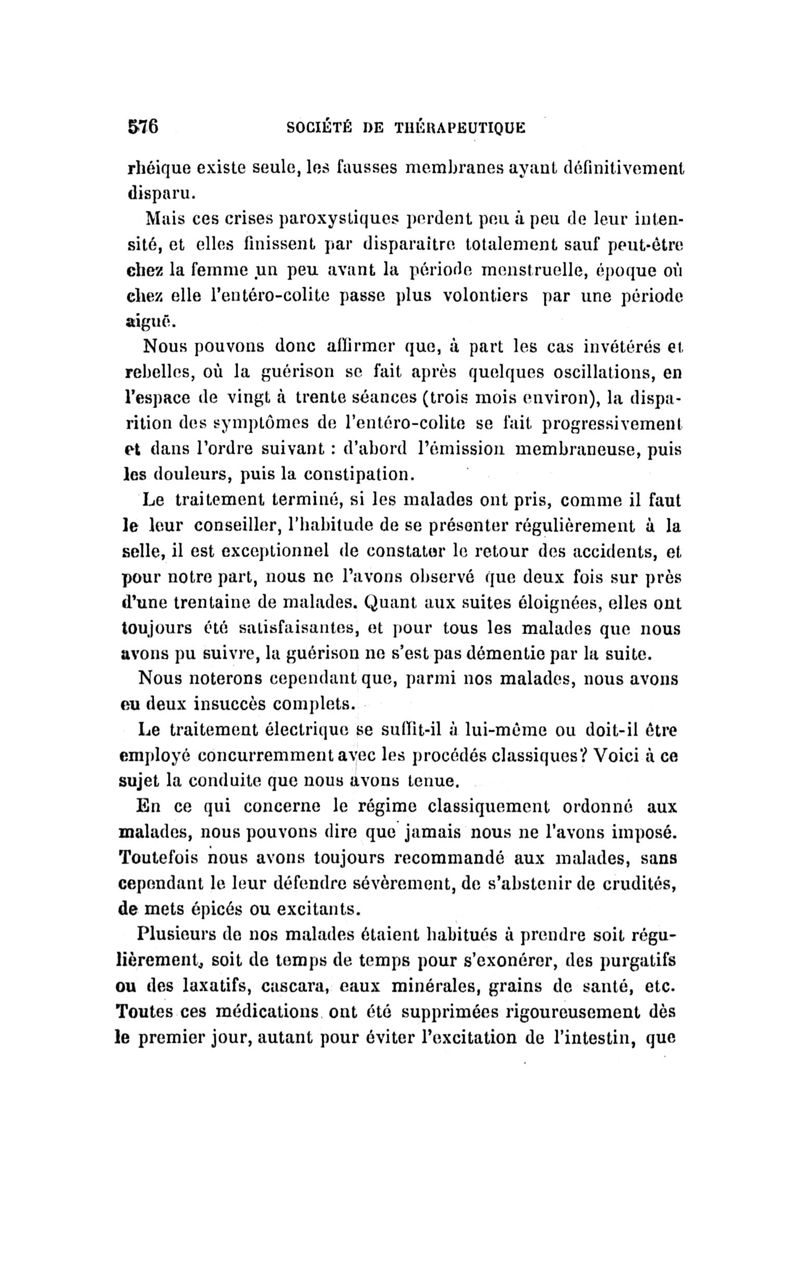 576 SOCIÉTÉ DE THÉRAPEUTIQUE

rhéique existe seule, les fausses membranes ayant définitivement disparu.

Mais ces crises paroxystiques perdent peu à peu de leur intensité, et elles finissent par disparaître totalement sauf peut-être chez la femme un peu avant la période menstruelle, époque où chez elle l'entéro-colite passe plus volontiers par une période aiguë.

Nous pouvons donc affirmer que, à part les cas invétérés et rebelles, où la guérison se fait après quelques oscillations, en l'espace de vingt à trente séances (trois mois environ), la disparition des symptômes de l'entéro-colite se fait progressivement et dans l'ordre suivant : d'abord l'émission membraneuse, puis les douleurs, puis la constipation.

Le traitement terminé, si les malades ont pris, comme il faut le leur conseiller, l'habitude de se présenter régulièrement à la selle, il est exceptionnel de constater le retour des accidents, et pour notre part, nous ne l'avons observé que deux fois sur près d'une trentaine de malades. Quant aux suites éloignées, elles ont toujours été satisfaisantes, et pour tous les malades que nous avons pu suivre, la guérison ne s'est pas démentie par la suite.

Nous noterons cependant que, parmi nos malades, nous avons eu deux insuccès complets.

Le traitement électrique se suffit-il à lui-même ou doit-il être employé concurremment avec les procédés classiques? Voici à ce sujet la conduite que nous avons tenue.

En ce qui concerne le régime classiquement ordonné aux malades, nous pouvons dire que jamais nous ne l'avons imposé. Toutefois nous avons toujours recommandé aux malades, sans cependant le leur défendre sévèrement, de s'abstenir de crudités, de mets épicés ou excitants.

Plusieurs de nos malades étaient habitués à prendre soit régulièrement, soit de temps de temps pour s'exonérer, des purgatifs ou des laxatifs, cascara, eaux minérales, grains de santé, etc. Toutes ces médications ont été supprimées rigoureusement dès le premier jour, autant pour éviter l'excitation de l'intestin, que